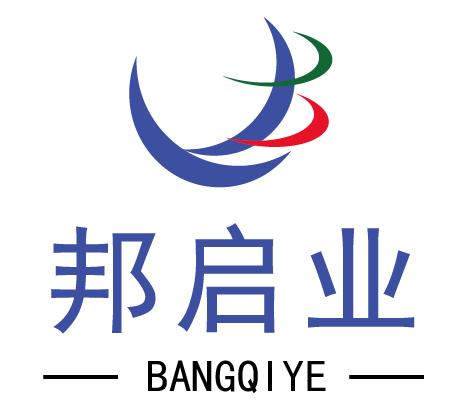 邦启业

BANGQIYE